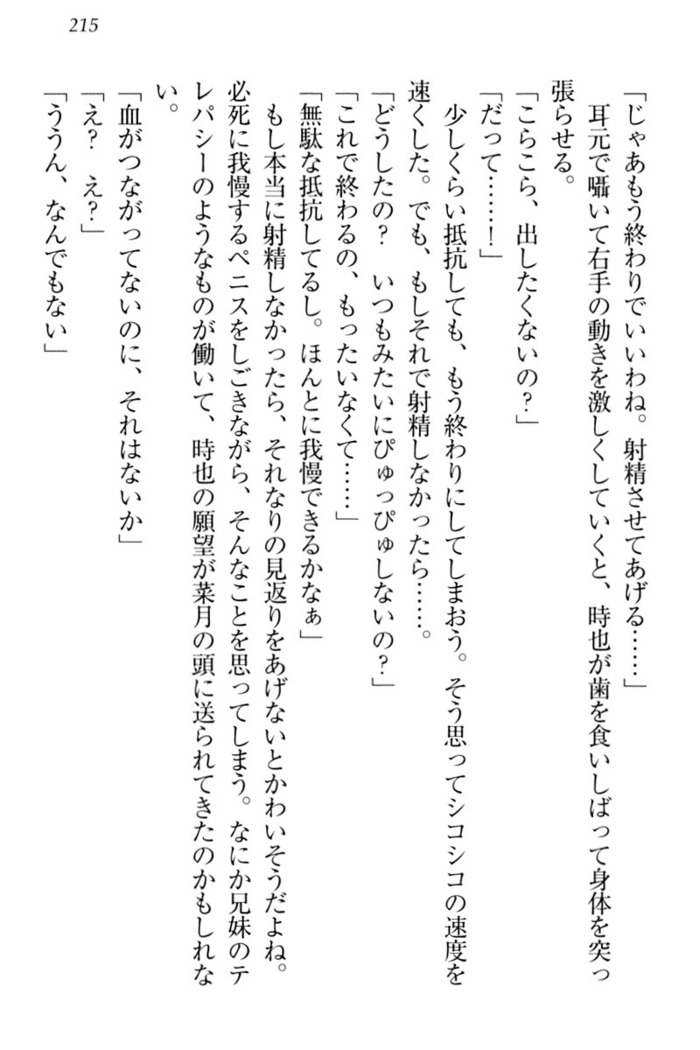 215

「じゃあもう終わりでいいわね。射精させてあげる……」

耳元で囁いて右手の動きを激しくしていくと、時也が歯を食いしばって身体を突っ張らせる。

「こらこら、出したくないの？」

「だって……！」

少しくらい抵抗しても、もう終わりにしてしまおう。そう思ってシコシコの速度を速くした。でも、もしそれで射精しなかったら……。

「どうしたの？　いつもみたいにぴゅっぴゅしないの？」

「これで終わるの、もったいなくて……」

「無駄な抵抗してるし。ほんとに我慢できるかなぁ」

もし本当に射精しなかったら、それなりの見返りをあげないとかわいそうだよね。必死に我慢するペニスをしごきながら、そんなことを思ってしまう。なにか兄妹のテレパシーのようなものが働いて、時也の願望が菜月の頭に送られてきたのかもしれない。

「血がつながってないのに、それはないか」

「え？　え？」

「ううん、なんでもない」